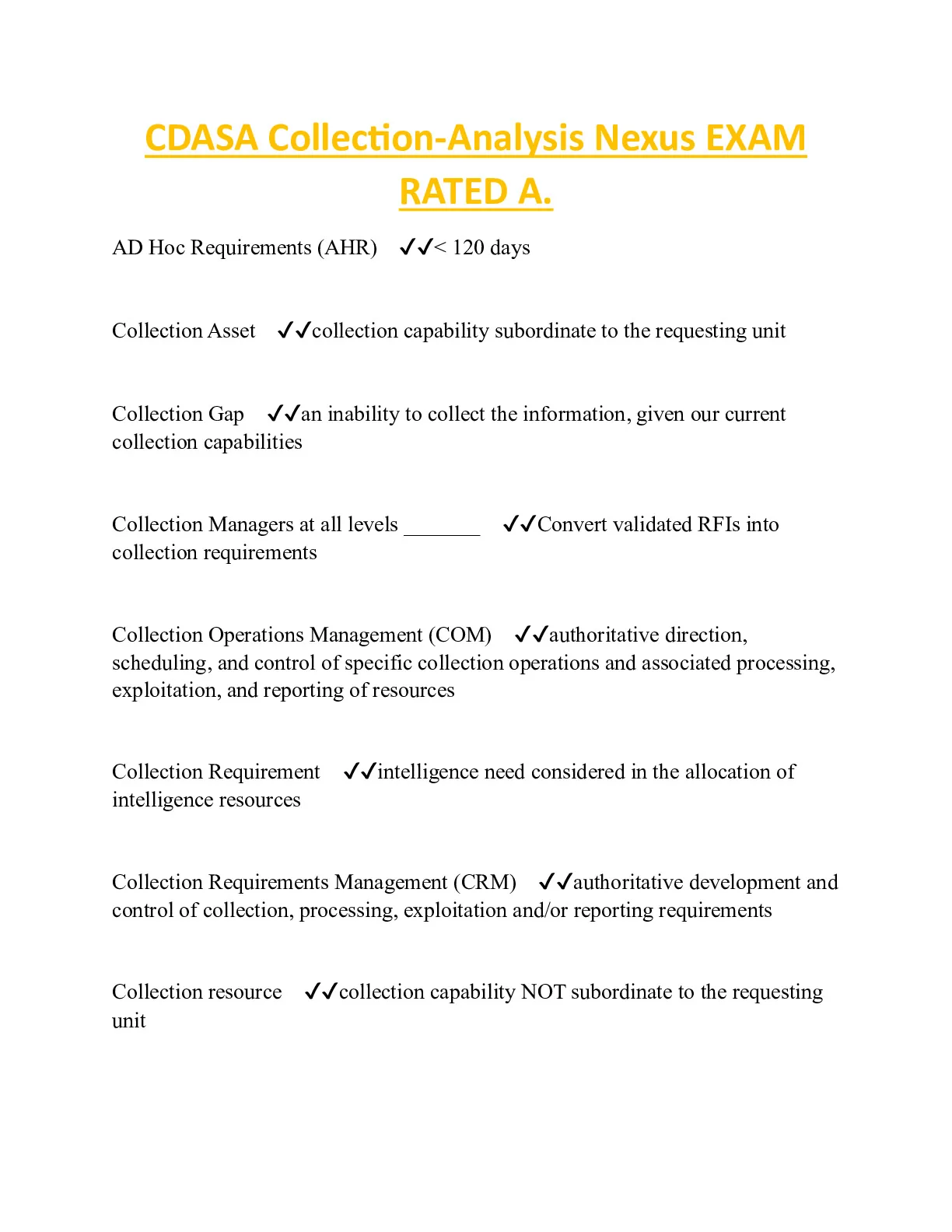 CDASA Collection-Analysis Nexus EXAM RATED A.

AD Hoc Requirements (AHR) ✓✓< 120 days

Collection Asset ✓✓collection capability subordinate to the requesting unit

Collection Gap ✓✓an inability to collect the information, given our current collection capabilities

Collection Managers at all levels _______ ✓✓Convert validated RFIs into collection requirements

Collection Operations Management (COM) ✓✓authoritative direction, scheduling, and control of specific collection operations and associated processing, exploitation, and reporting of resources

Collection Requirement ✓✓intelligence need considered in the allocation of intelligence resources

Collection Requirements Management (CRM) ✓✓authoritative development and control of collection, processing, exploitation and/or reporting requirements

Collection resource ✓✓collection capability NOT subordinate to the requesting unit